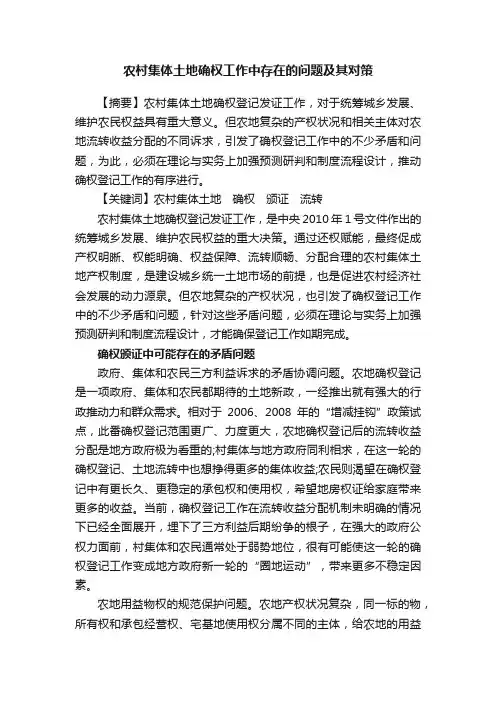 农村集体土地确权工作中存在的问题及其对策

【摘要】农村集体土地确权登记发证工作，对于统筹城乡发展、维护农民权益具有重大意义。但农地复杂的产权状况和相关主体对农地流转收益分配的不同诉求，引发了确权登记工作中的不少矛盾和问题，为此，必须在理论与实务上加强预测研判和制度流程设计，推动确权登记工作的有序进行。

【关键词】农村集体土地　确权　颁证　流转

农村集体土地确权登记发证工作，是中央 2010 年 1 号文件作出的统筹城乡发展、维护农民权益的重大决策。通过还权赋能，最终促成产权明晰、权能明确、权益保障、流转顺畅、分配合理的农村集体土地产权制度，是建设城乡统一土地市场的前提，也是促进农村经济社会发展的动力源泉。但农地复杂的产权状况，也引发了确权登记工作中的不少矛盾和问题，针对这些矛盾问题，必须在理论与实务上加强预测研判和制度流程设计，才能确保登记工作如期完成。

确权颁证中可能存在的矛盾问题

政府、集体和农民三方利益诉求的矛盾协调问题。农地确权登记是一项政府、集体和农民都期待的土地新政，一经推出就有强大的行政推动力和群众需求。相对于 2006、2008 年的“增减挂钩”政策试点，此番确权登记范围更广、力度更大，农地确权登记后的流转收益分配是地方政府极为看重的;村集体与地方政府同利相求，在这一轮的确权登记、土地流转中也想挣得更多的集体收益;农民则渴望在确权登记中有更长久、更稳定的承包权和使用权，希望地房权证给家庭带来更多的收益。当前，确权登记工作在流转收益分配机制未明确的情况下已经全面展开，埋下了三方利益后期纷争的根子，在强大的政府公权力面前，村集体和农民通常处于弱势地位，很有可能使这一轮的确权登记工作变成地方政府新一轮的“圈地运动”，带来更多不稳定因素。

农地用益物权的规范保护问题。农地产权状况复杂，同一标的物，所有权和承包经营权、宅基地使用权分属不同的主体，给农地的用益